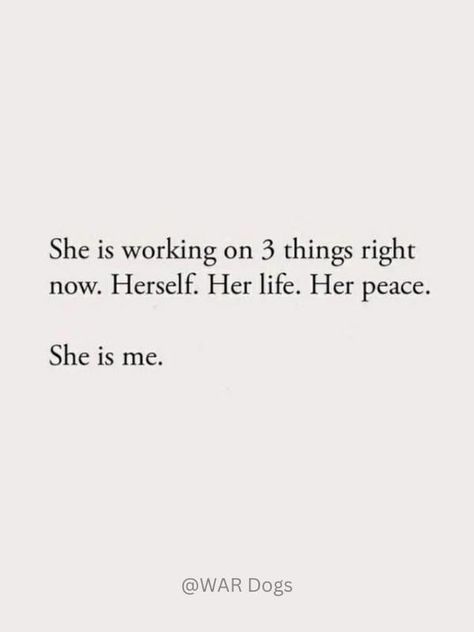 She is working on 3 things right now. Herself. Her life. Her peace.

She is me.

@WAR Dogs